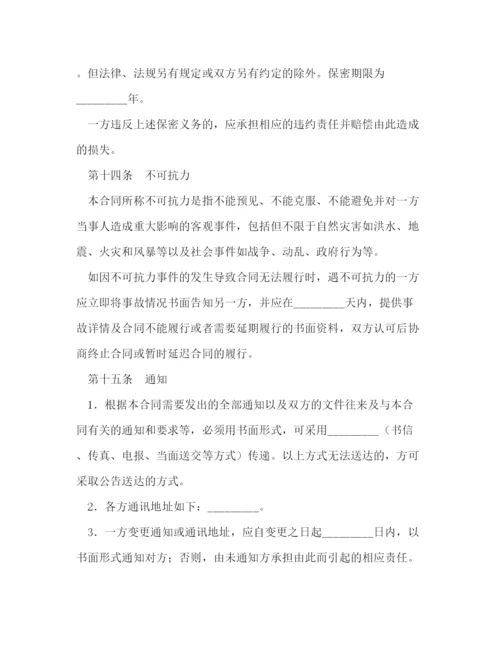 。但法律、法规另有规定或双方另有约定的除外。保密期限为_________年。

一方违反上述保密义务的，应承担相应的违约责任并赔偿由此造成的损失。

第十四条　不可抗力

本合同所称不可抗力是指不能预见、不能克服、不能避免并对一方当事人造成重大影响的客观事件，包括但不限于自然灾害如洪水、地震、火灾和风暴等以及社会事件如战争、动乱、政府行为等。

如因不可抗力事件的发生导致合同无法履行时，遇不可抗力的一方应立即将事故情况书面告知另一方，并应在_________天内，提供事故详情及合同不能履行或者需要延期履行的书面资料，双方认可后协商终止合同或暂时延迟合同的履行。

第十五条　通知

1．根据本合同需要发出的全部通知以及双方的文件往来及与本合同有关的通知和要求等，必须用书面形式，可采用_________（书信、传真、电报、当面送交等方式）传递。以上方式无法送达的，方可采取公告送达的方式。

2．各方通讯地址如下：_________。

3．一方变更通知或通讯地址，应自变更之日起_________日内，以书面形式通知对方；否则，由未通知方承担由此而引起的相应责任。